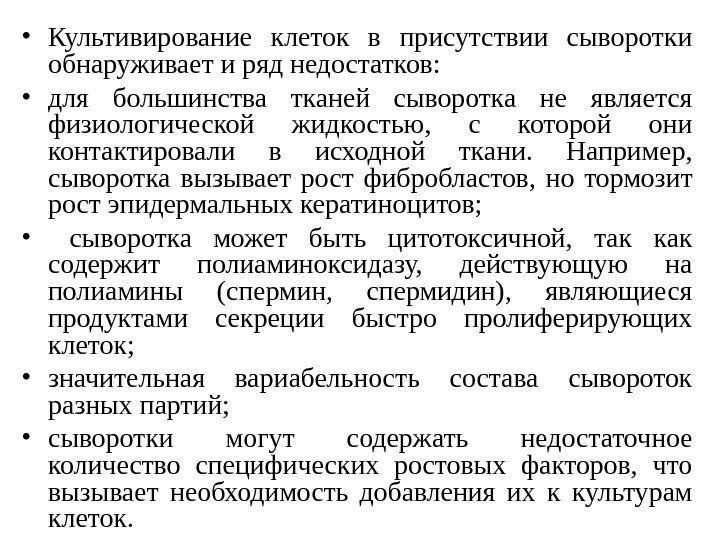 • Культивирование клеток в присутствии сыворотки обнаруживает и ряд недостатков:

• для большинства тканей сыворотка не является физиологической жидкостью, с которой они контактировали в исходной ткани. Например, сыворотка вызывает рост фибробластов, но тормозит рост эпидермальных кератиноцитов;

• сыворотка может быть цитотоксичной, так как содержит полиаминоксидазу, действующую на полиамины (спермин, спермидин), являющиеся продуктами секреции быстро пролиферирующих клеток;

• значительная вариабельность состава сывороток разных партий;

• сыворотки могут содержать недостаточное количество специфических ростовых факторов, что вызывает необходимость добавления их к культурам клеток.